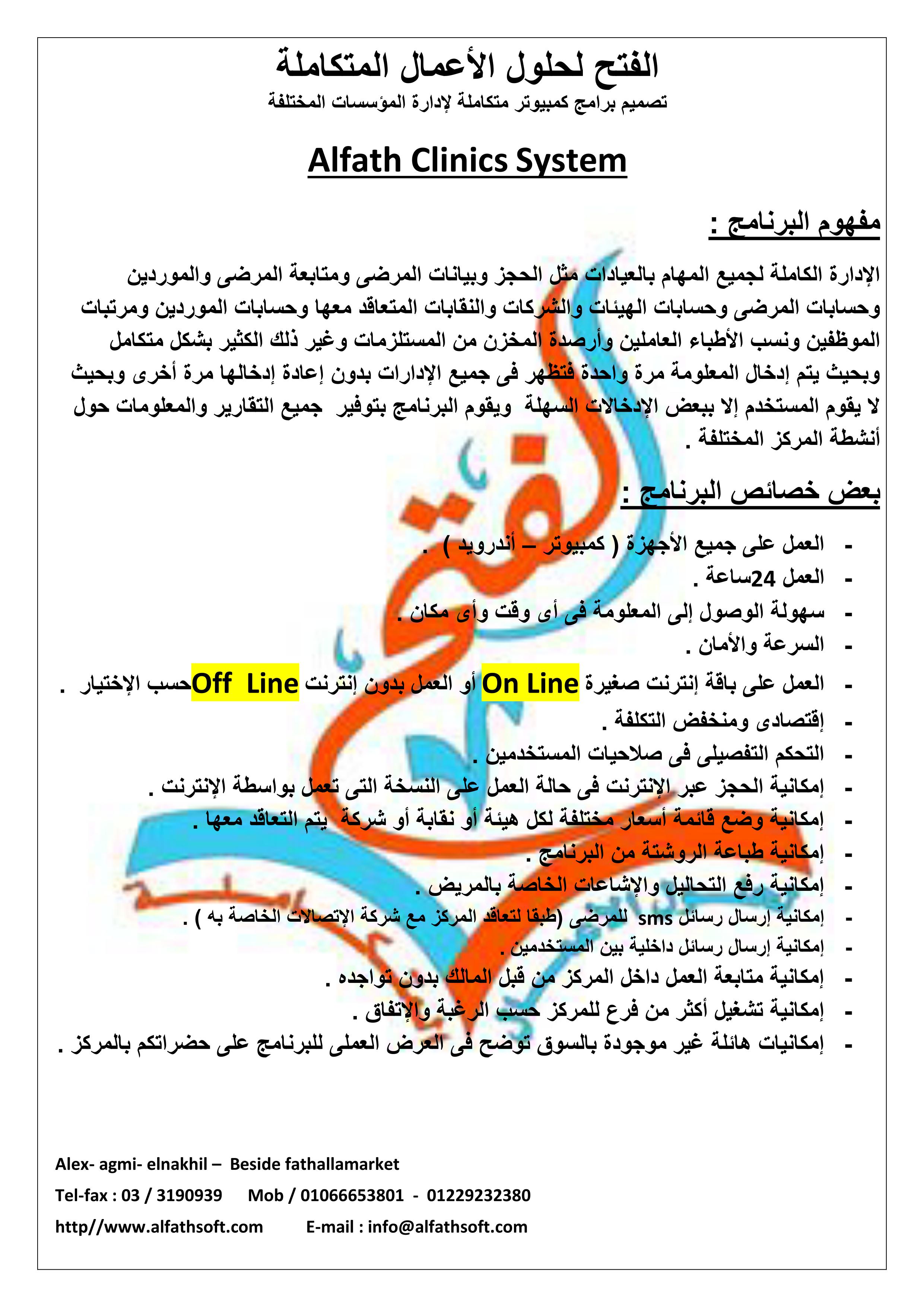 الفتح لحلول الأعمال المتكاملة
تصميم برامج كمبيوتر متكاملة لإدارة المؤسسات المختلفة

Alfath Clinics System

مفهوم البرنامج :

الإدارة الكاملة لجميع المهام بالعيادات مثل الحجز وبيانات المرضى ومتابعة المرضى والموردين وحسابات المرضى وحسابات الهيئات والشركات والنقابات المتعاقد معها وحسابات الموردين ومرتبات الموظفين ونسب الأطباء العاملين وأرصدة المخزن من المستلزمات وغير ذلك الكثير بشكل متكامل وبحيث يتم إدخال المعلومة مرة واحدة فتظهر فى جميع الإدارات بدون إعادة إدخالها مرة أخرى وبحيث لا يقوم المستخدم إلا ببعض الإدخالات السهلة ويقوم البرنامج بتوفير جميع التقارير والمعلومات حول أنشطة المركز المختلفة .

بعض خصائص البرنامج :

- العمل على جميع الأجهزة ( كمبيوتر – أندرويد ) .
- العمل 24ساعة .
- سهولة الوصول إلى المعلومة فى أى وقت وأى مكان .
- السرعة والأمان .
- العمل على باقة إنترنت صغيرة On Line أو العمل بدون إنترنت Off Line حسب الإختيار .
- إقتصادى ومنخفض التكلفة .
- التحكم التفصيلى فى صلاحيات المستخدمين .
- إمكانية الحجز عبر الإنترنت فى حالة العمل على النسخة التى تعمل بواسطة الإنترنت .
- إمكانية وضع قائمة أسعار مختلفة لكل هيئة أو نقابة أو شركة يتم التعاقد معها .
- إمكانية طباعة الروشتة من البرنامج .
- إمكانية رفع التحاليل والإشاعات الخاصة بالمريض .
- إمكانية إرسال رسائل sms للمرضى (طبقا لتعاقد المركز مع شركة الإتصالات الخاصة به ) .
- إمكانية إرسال رسائل داخلية بين المستخدمين .
- إمكانية متابعة العمل داخل المركز من قبل المالك بدون تواجده .
- إمكانية تشغيل أكثر من فرع للمركز حسب الرغبة والإتفاق .
- إمكانيات هائلة غير موجودة بالسوق توضح فى العرض العملى للبرنامج على حضراتكم بالمركز .

Alex- agmi- elnakhil – Beside fathallamarket
Tel-fax : 03 / 3190939 Mob / 01066653801 - 01229232380
http//www.alfathsoft.com E-mail : info@alfathsoft.com